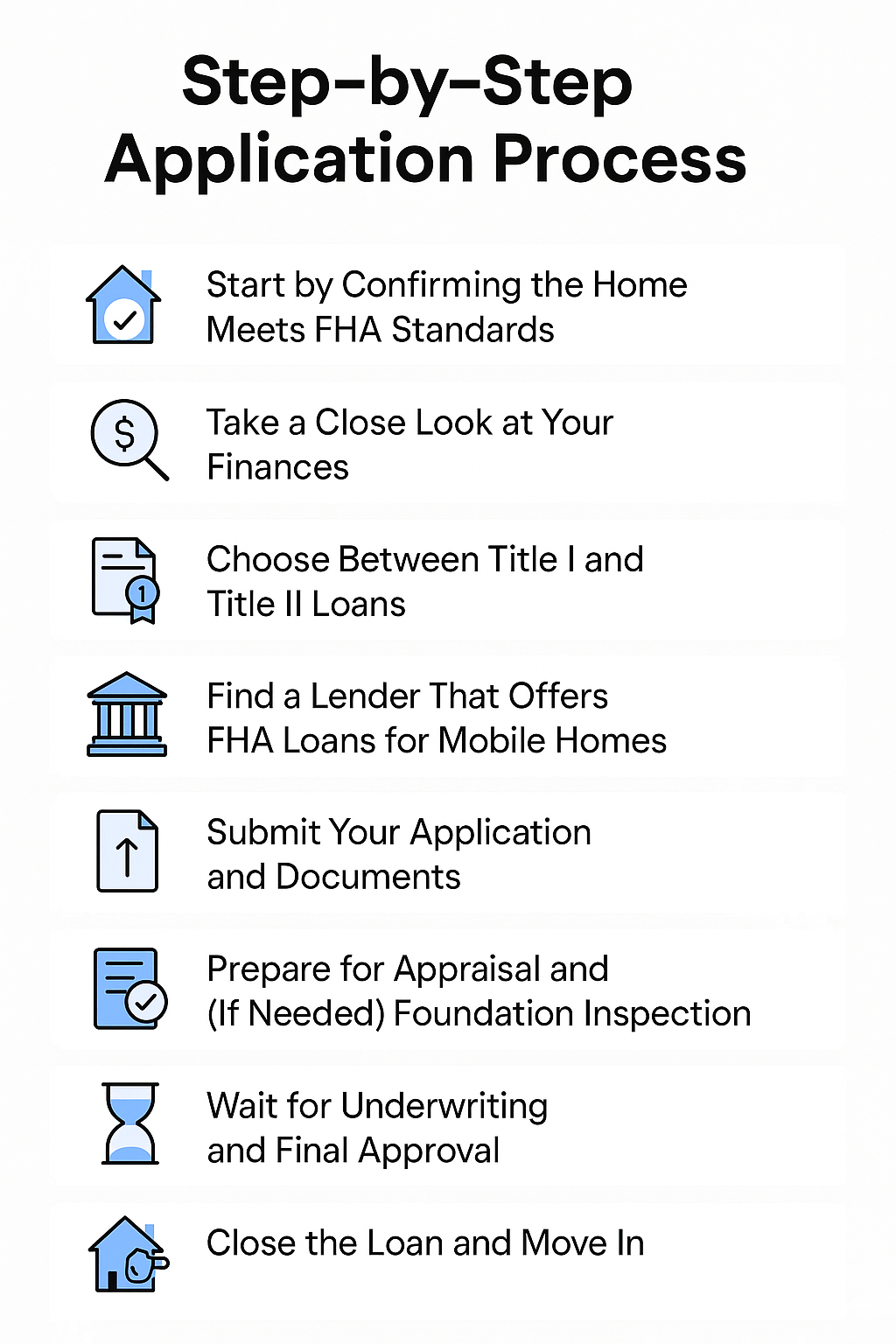 Step-by-Step Application Process

Start by Confirming the Home Meets FHA Standards

$

Take a Close Look at Your Finances

1

Choose Between Title I and Title II Loans

Find a Lender That Offers FHA Loans for Mobile Homes

Submit Your Application and Documents

Prepare for Appraisal and (If Needed) Foundation Inspection

Wait for Underwriting and Final Approval

Close the Loan and Move In